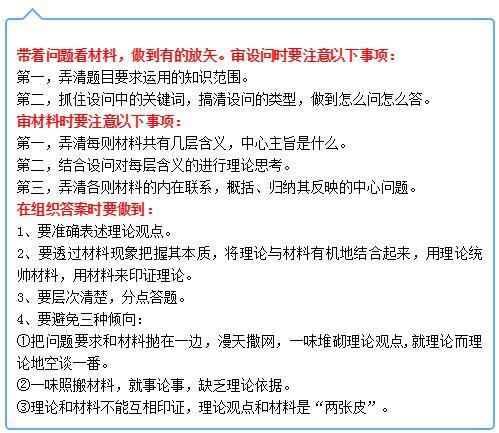 带着问题看材料，做到有的放矢。审设问时要注意以下事项：
第一，弄清题目要求运用的知识范围。
第二，抓住设问中的关键词，搞清设问的类型，做到怎么问怎么答。
审材料时要注意以下事项：
第一，弄清每则材料共有几层含义，中心主旨是什么。
第二，结合设问对每层含义的进行理论思考。
第三，弄清各则材料的内在联系，概括、归纳其反映的中心问题。
在组织答案时要做到：
1、要准确表述理论观点。
2、要透过材料现象把握其本质，将理论与材料有机地结合起来，用理论统帅材料，用材料来印证理论。
3、要层次清楚，分点答题。
4、要避免三种倾向：
①把问题要求和材料抛在一边，漫天撒网，一味堆砌理论观点，就理论而理论地空谈一番。
②一味照搬材料，就事论事，缺乏理论依据。
③理论和材料不能互相印证，理论观点和材料是“两张皮”。